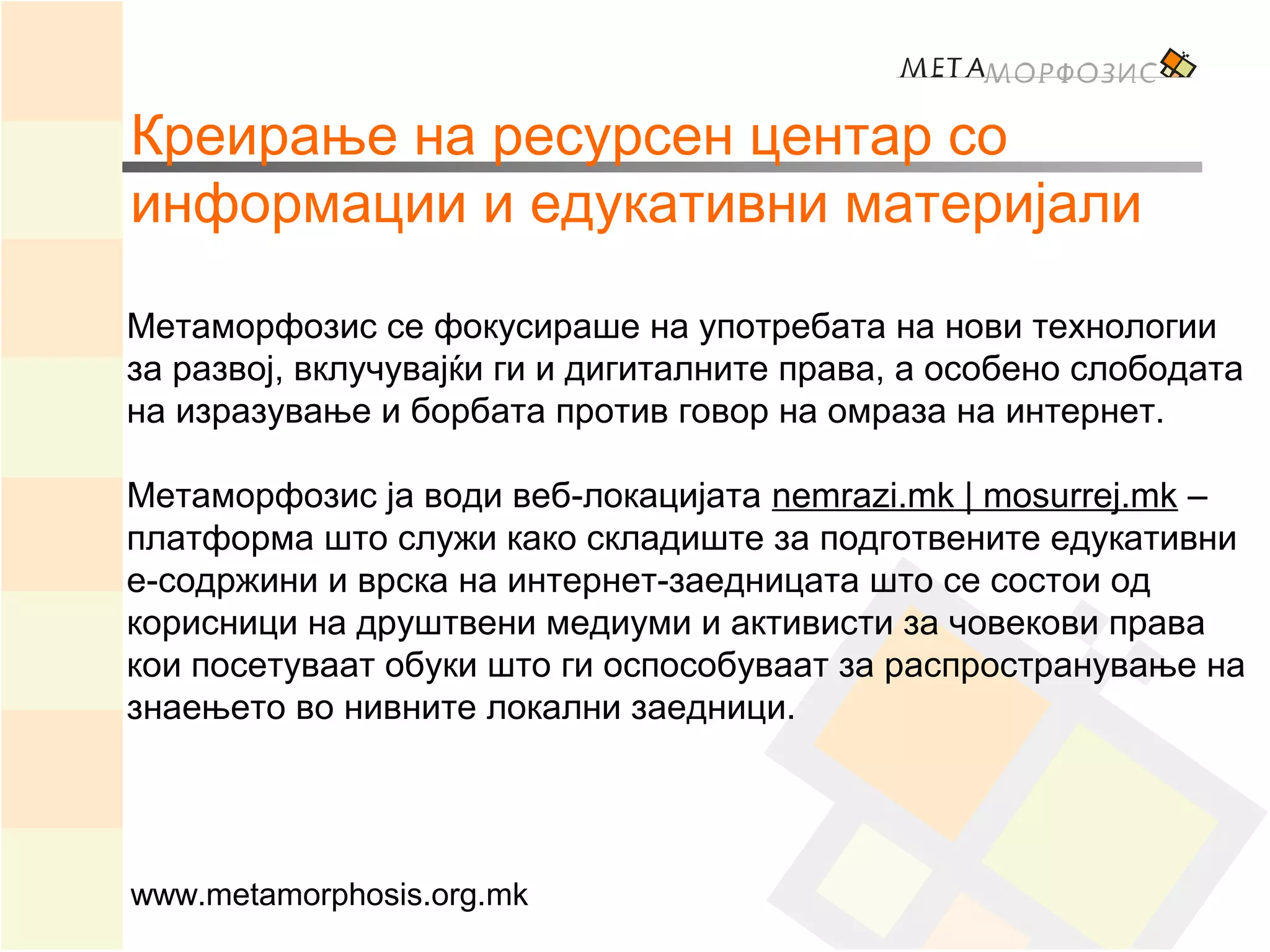 МЕТАМОРФОЗИС

Креирање на ресурсен центар со информации и едукативни материјали

Метаморфозис се фокусираше на употребата на нови технологии за развој, вклучувајќи ги и дигиталните права, а особено слободата на изразување и борбата против говор на омраза на интернет.

Метаморфозис ја води веб-локацијата nemrazi.mk | mosurrej.mk – платформа што служи како складиште за подготвените едукативни е-содржини и врска на интернет-заедницата што се состои од корисници на друштвени медиуми и активисти за човекови права кои посетуваат обуки што ги оспособуваат за распространување на знаењето во нивните локални заедници.

www.metamorphosis.org.mk